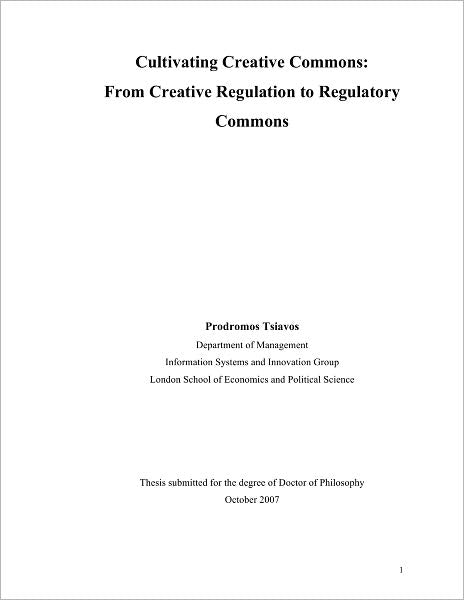 Cultivating Creative Commons: From Creative Regulation to Regulatory Commons

Prodromos Tsiavos
Department of Management
Information Systems and Innovation Group
London School of Economics and Political Science

Thesis submitted for the degree of Doctor of Philosophy
October 2007

1